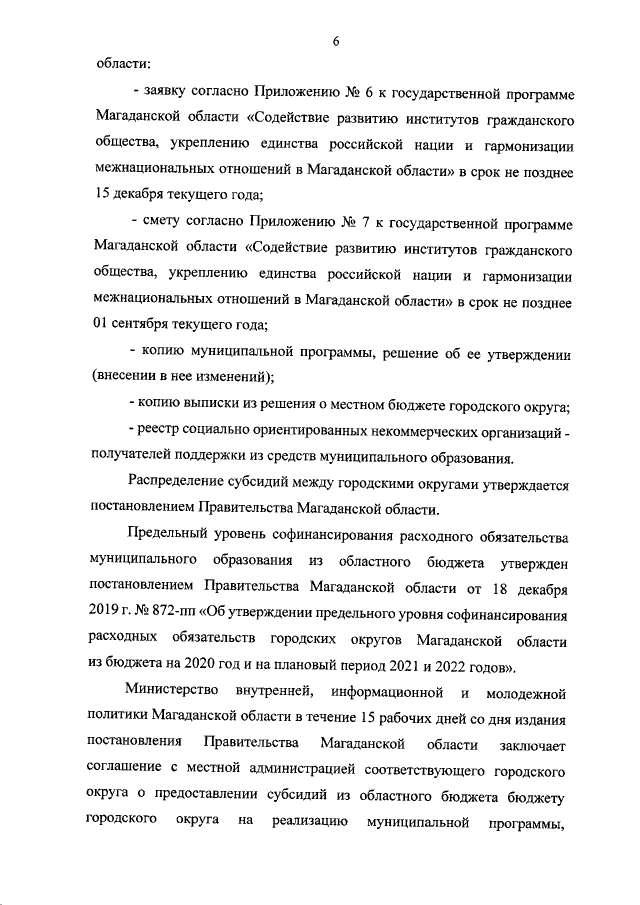 6

области:

- заявку согласно Приложению № 6 к государственной программе Магаданской области «Содействие развитию институтов гражданского общества, укреплению единства российской нации и гармонизации межнациональных отношений в Магаданской области» в срок не позднее 15 декабря текущего года;

- смету согласно Приложению № 7 к государственной программе Магаданской области «Содействие развитию институтов гражданского общества, укреплению единства российской нации и гармонизации межнациональных отношений в Магаданской области» в срок не позднее 01 сентября текущего года;

- копию муниципальной программы, решение об ее утверждении (внесении в нее изменений);

- копию выписки из решения о местном бюджете городского округа;

- реестр социально ориентированных некоммерческих организаций - получателей поддержки из средств муниципального образования.

Распределение субсидий между городскими округами утверждается постановлением Правительства Магаданской области.

Предельный уровень софинансирования расходного обязательства муниципального образования из областного бюджета утвержден постановлением Правительства Магаданской области от 18 декабря 2019 г. № 872-пп «Об утверждении предельного уровня софинансирования расходных обязательств городских округов Магаданской области из бюджета на 2020 год и на плановый период 2021 и 2022 годов».

Министерство внутренней, информационной и молодежной политики Магаданской области в течение 15 рабочих дней со дня издания постановления Правительства Магаданской области заключает соглашение с местной администрацией соответствующего городского округа о предоставлении субсидий из областного бюджета бюджету городского округа на реализацию муниципальной программы,